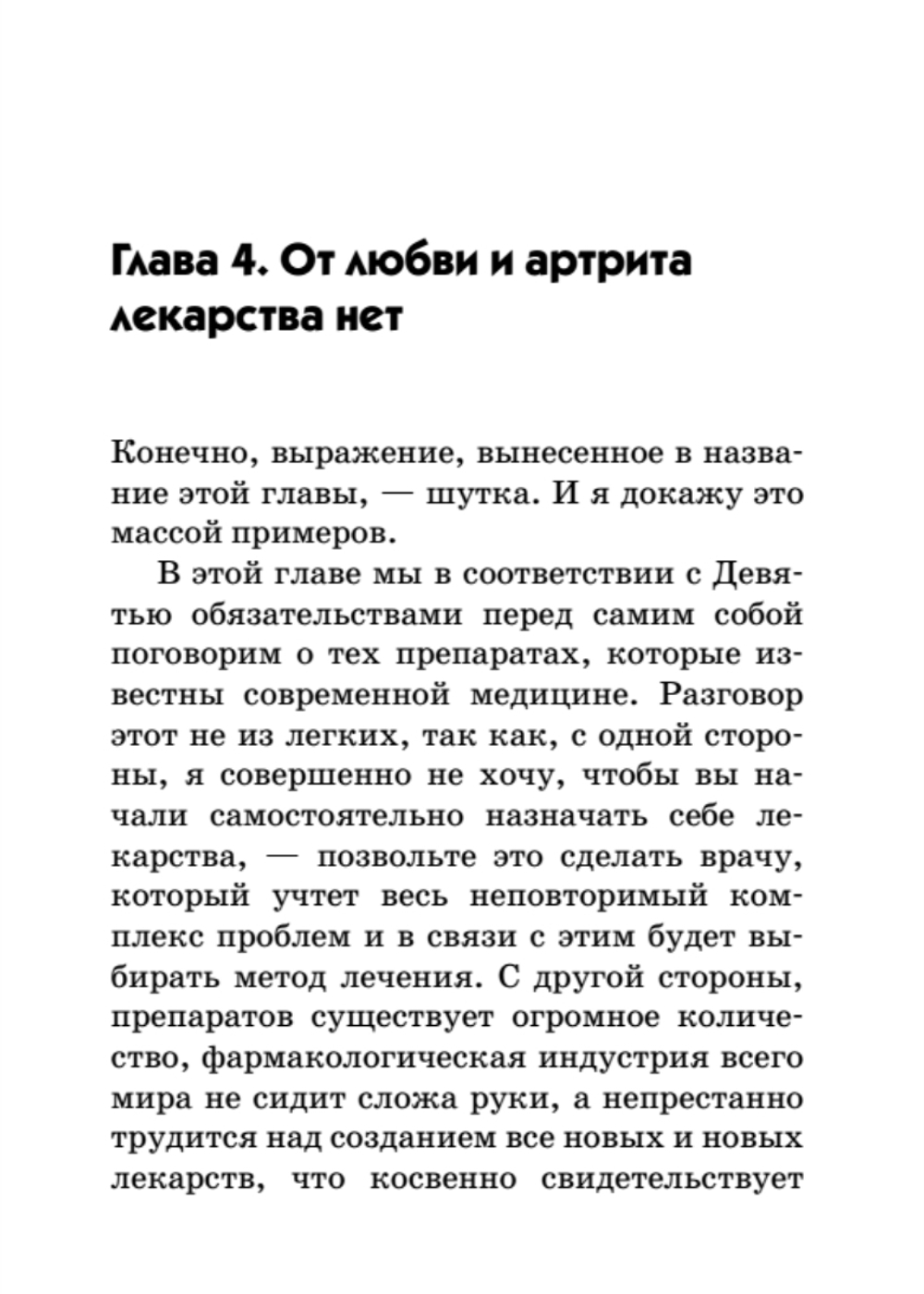 Глава 4. От любви и артрита лекарства нет

Конечно, выражение, вынесенное в название этой главы, — шутка. И я докажу это массой примеров.

В этой главе мы в соответствии с Девятью обязательствами перед самим собой поговорим о тех препаратах, которые известны современной медицине. Разговор этот не из легких, так как, с одной стороны, я совершенно не хочу, чтобы вы начали самостоятельно назначать себе лекарства, — позвольте это сделать врачу, который учтет весь неповторимый комплекс проблем и в связи с этим будет выбирать метод лечения. С другой стороны, препаратов существует огромное количество, фармакологическая индустрия всего мира не сидит сложа руки, а непрестанно трудится над созданием все новых и новых лекарств, что косвенно свидетельствует